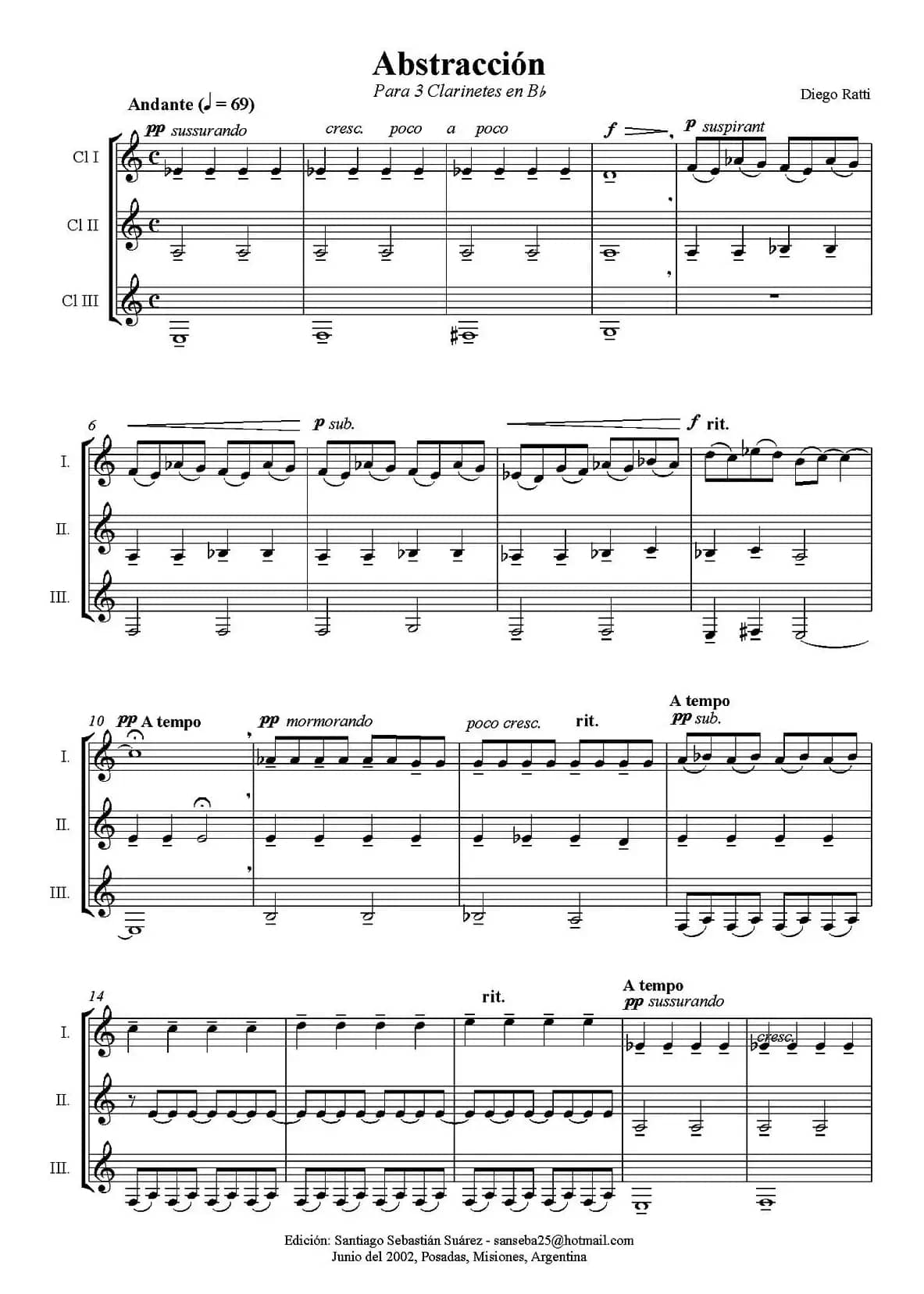 Abstracción

Para 3 Clarinetes en B♭

Diego Ratti

Andante (♩ = 69)

pp sussurando

cresc. poco a poco

f

p suspirant

Cl I

Cl II

Cl III

6

p sub.

f rit.

I.

II.

III.

10 pp A tempo

pp mormorando

poco cresc.

rit.

A tempo

pp sub.

I.

II.

III.

14

rit.

A tempo

pp sussurando

cresc.

I.

II.

III.

Edición: Santiago Sebastián Suárez - sanseba25@hotmail.com
Junio del 2002, Posadas, Misiones, Argentina